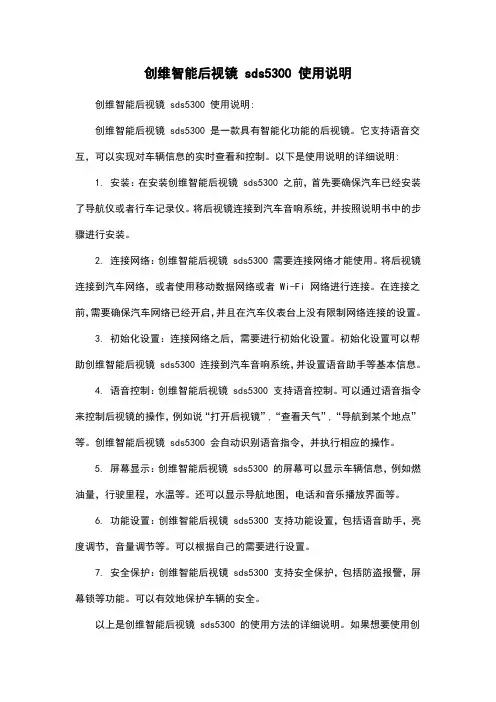 创维智能后视镜 sds5300 使用说明

创维智能后视镜 sds5300 使用说明:

创维智能后视镜 sds5300 是一款具有智能化功能的后视镜。它支持语音交互，可以实现对车辆信息的实时查看和控制。以下是使用说明的详细说明:

1. 安装:在安装创维智能后视镜 sds5300 之前，首先要确保汽车已经安装了导航仪或者行车记录仪。将后视镜连接到汽车音响系统，并按照说明书中的步骤进行安装。

2. 连接网络:创维智能后视镜 sds5300 需要连接网络才能使用。将后视镜连接到汽车网络，或者使用移动数据网络或者 Wi-Fi 网络进行连接。在连接之前，需要确保汽车网络已经开启，并且在汽车仪表台上没有限制网络连接的设置。

3. 初始化设置:连接网络之后，需要进行初始化设置。初始化设置可以帮助创维智能后视镜 sds5300 连接到汽车音响系统，并设置语音助手等基本信息。

4. 语音控制:创维智能后视镜 sds5300 支持语音控制。可以通过语音指令来控制后视镜的操作，例如说“打开后视镜”，“查看天气”，“导航到某个地点”等。创维智能后视镜 sds5300 会自动识别语音指令，并执行相应的操作。

5. 屏幕显示:创维智能后视镜 sds5300 的屏幕可以显示车辆信息，例如燃油量，行驶里程，水温等。还可以显示导航地图，电话和音乐播放界面等。

6. 功能设置:创维智能后视镜 sds5300 支持功能设置，包括语音助手，亮度调节，音量调节等。可以根据自己的需要进行设置。

7. 安全保护:创维智能后视镜 sds5300 支持安全保护，包括防盗报警，屏幕锁等功能。可以有效地保护车辆的安全。

以上是创维智能后视镜 sds5300 的使用方法的详细说明。如果想要使用创